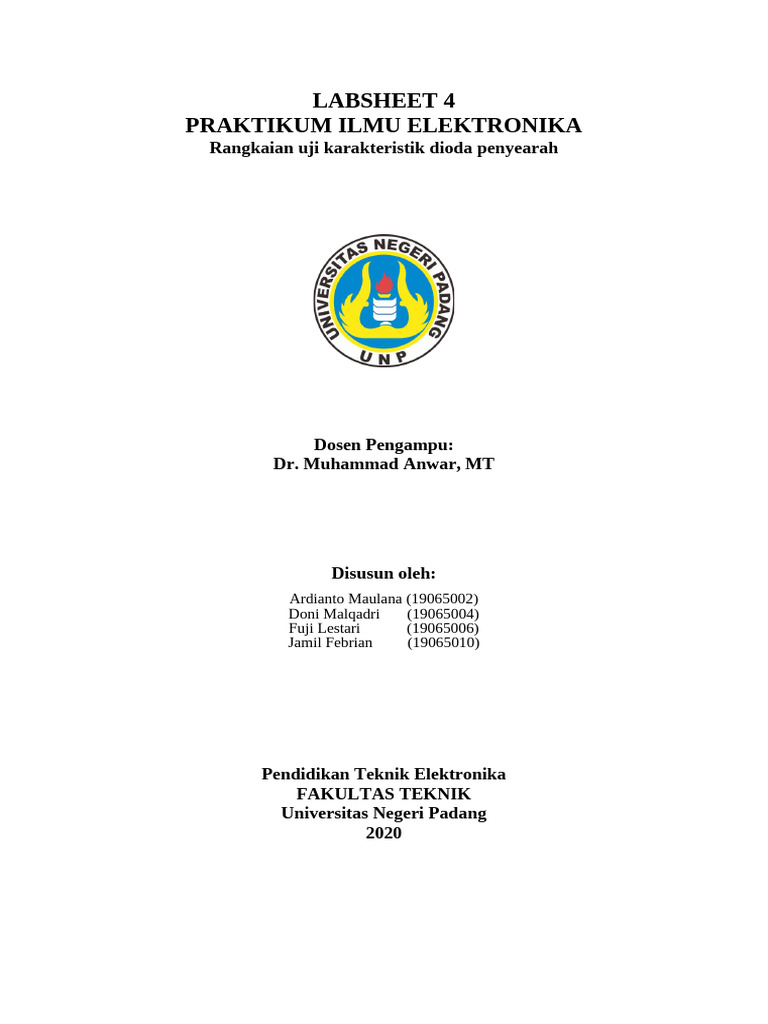 LABSHEET 4
PRAKTIKUM ILMU ELEKTRONIKA
Rangkaian uji karakteristik dioda penyearah

UNIVERSITAS NEGERI PADANG
UNP

Dosen Pengampu:
Dr. Muhammad Anwar, MT

Disusun oleh:
Ardianto Maulana (19065002)
Doni Malqadri (19065004)
Fuji Lestari (19065006)
Jamil Febrian (19065010)

Pendidikan Teknik Elektronika
FAKULTAS TEKNIK
Universitas Negeri Padang
2020